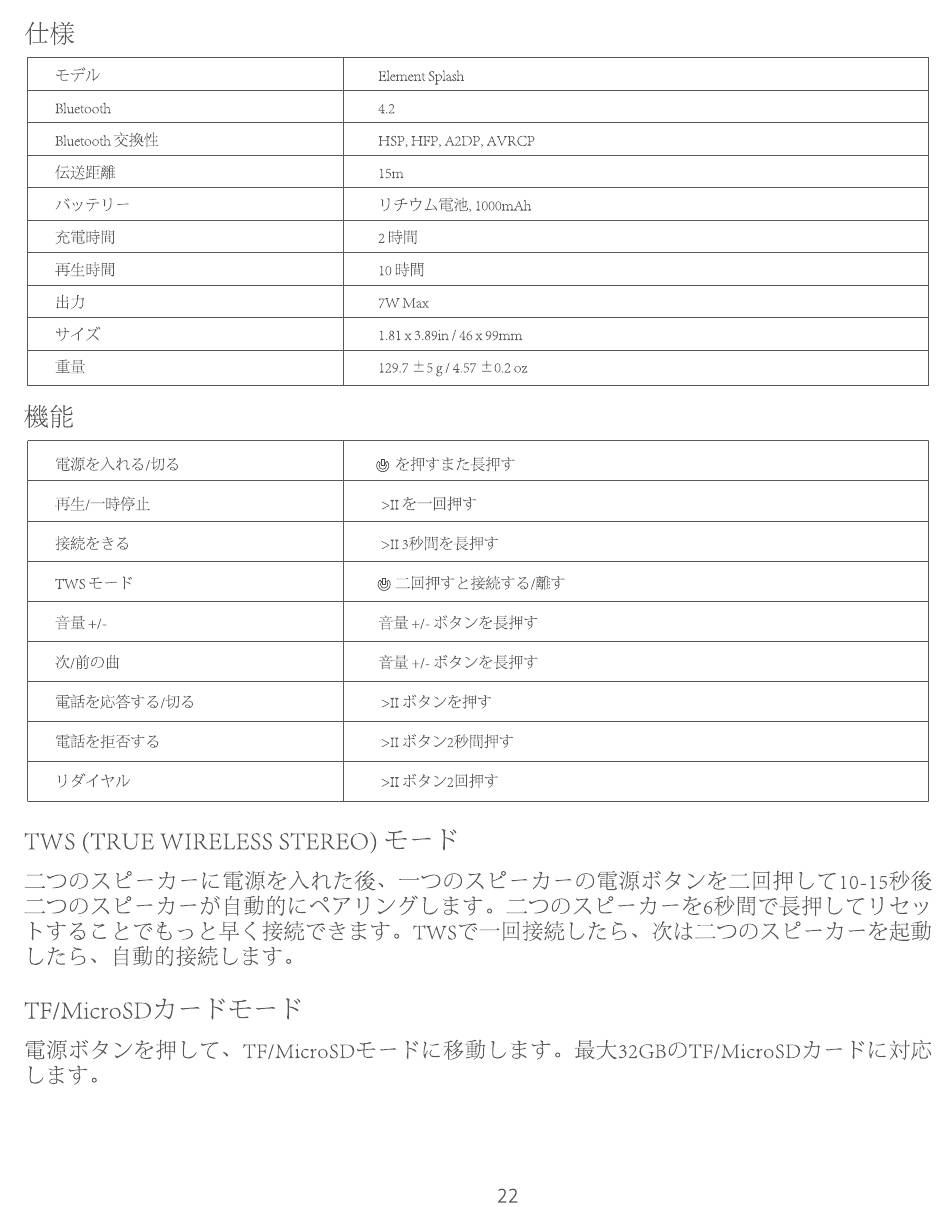 仕様

| モデル | Element Splash |
|---|---|
| Bluetooth | 4.2 |
| Bluetooth 交換性 | HSP, HFP, A2DP, AVRCP |
| 伝送距離 | 15m |
| バッテリー | リチウム電池, 1000mAh |
| 充電時間 | 2 時間 |
| 再生時間 | 10 時間 |
| 出力 | 7W Max |
| サイズ | 1.81 x 3.89in / 46 x 99mm |
| 重量 | 129.7 ±5 g / 4.57 ±0.2 oz |

機能

| 電源を入れる/切る | を押すまた長押す |
|---|---|
| 再生/一時停止 | >II を一回押す |
| 接続をきる | >II 3秒間を長押す |
| TWS モード | 二回押すと接続する/離す |
| 音量 +/- | 音量 +/- ボタンを長押す |
| 次/前の曲 | 音量 +/- ボタンを長押す |
| 電話を応答する/切る | >II ボタンを押す |
| 電話を拒否する | >II ボタン2秒間押す |
| リダイヤル | >II ボタン2回押す |

TWS (TRUE WIRELESS STEREO) モード

二つのスピーカーに電源を入れた後、一つのスピーカーの電源ボタンを二回押して10-15秒後二つのスピーカーが自動的にペアリングします。二つのスピーカーを6秒間で長押してリセットすることでもっと早く接続できます。TWSで一回接続したら、次は二つのスピーカーを起動したら、自動的接続します。

TF/MicroSDカードモード

電源ボタンを押して、TF/MicroSDモードに移動します。最大32GBのTF/MicroSDカードに対応します。

22